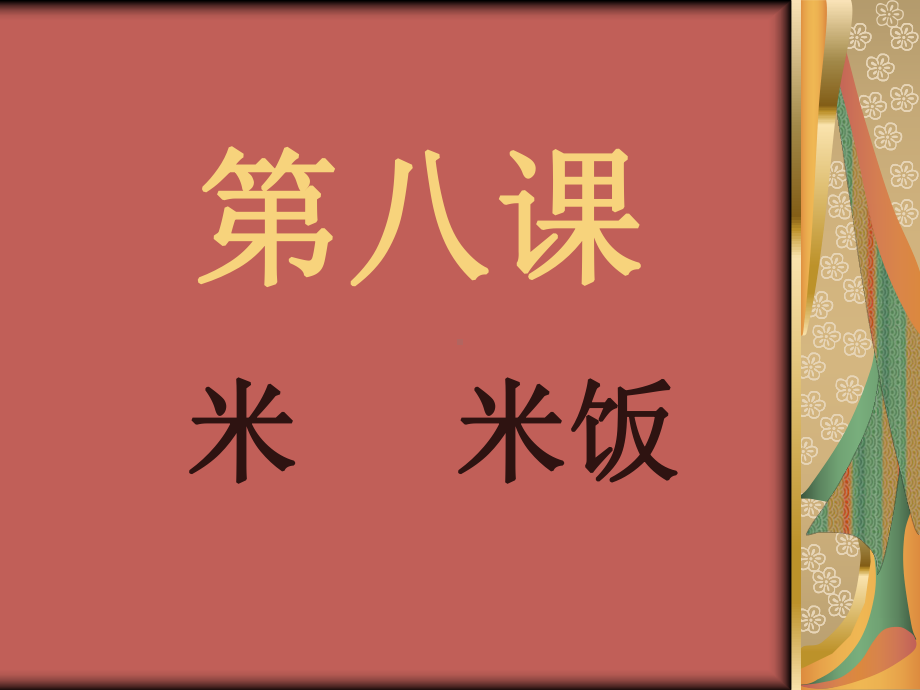 第八课

米　米饭